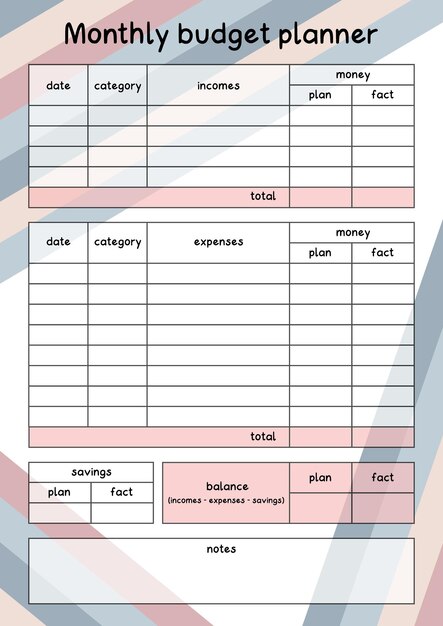 Monthly budget planner

| date | category | incomes | money plan | money fact |
|---|---|---|---|---|
| | | | | |
| | | | | |
| | | | | |
| | | | | |
| | | total | | |

| date | category | expenses | money plan | money fact |
|---|---|---|---|---|
| | | | | |
| | | | | |
| | | | | |
| | | | | |
| | | | | |
| | | | | |
| | | | | |
| | | | | |
| | | total | | |

| savings plan | savings fact |
|---|---|
| | |

| balance (incomes - expenses - savings) | plan | fact |
|---|---|---|
| | | |

notes